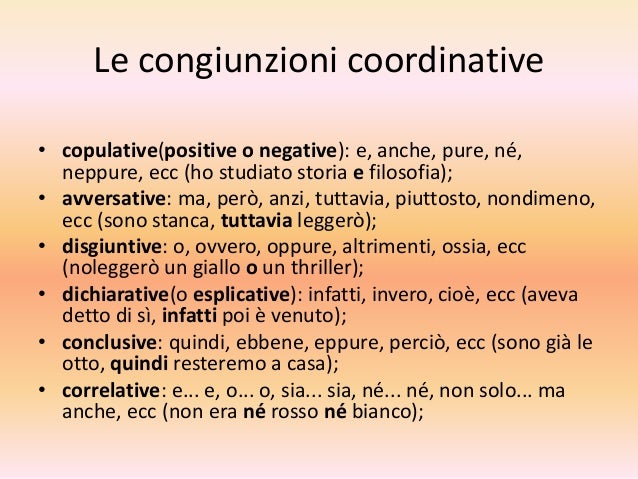 Le congiunzioni coordinative

• copulative(positive o negative): e, anche, pure, né, neppure, ecc (ho studiato storia e filosofia);
• avversative: ma, però, anzi, tuttavia, piuttosto, nondimeno, ecc (sono stanca, tuttavia leggerò);
• disgiuntive: o, ovvero, oppure, altrimenti, ossia, ecc (noleggerò un giallo o un thriller);
• dichiarative(o esplicative): infatti, invero, cioè, ecc (aveva detto di sì, infatti poi è venuto);
• conclusive: quindi, ebbene, eppure, perciò, ecc (sono già le otto, quindi resteremo a casa);
• correlative: e... e, o... o, sia... sia, né... né, non solo... ma anche, ecc (non era né rosso né bianco);